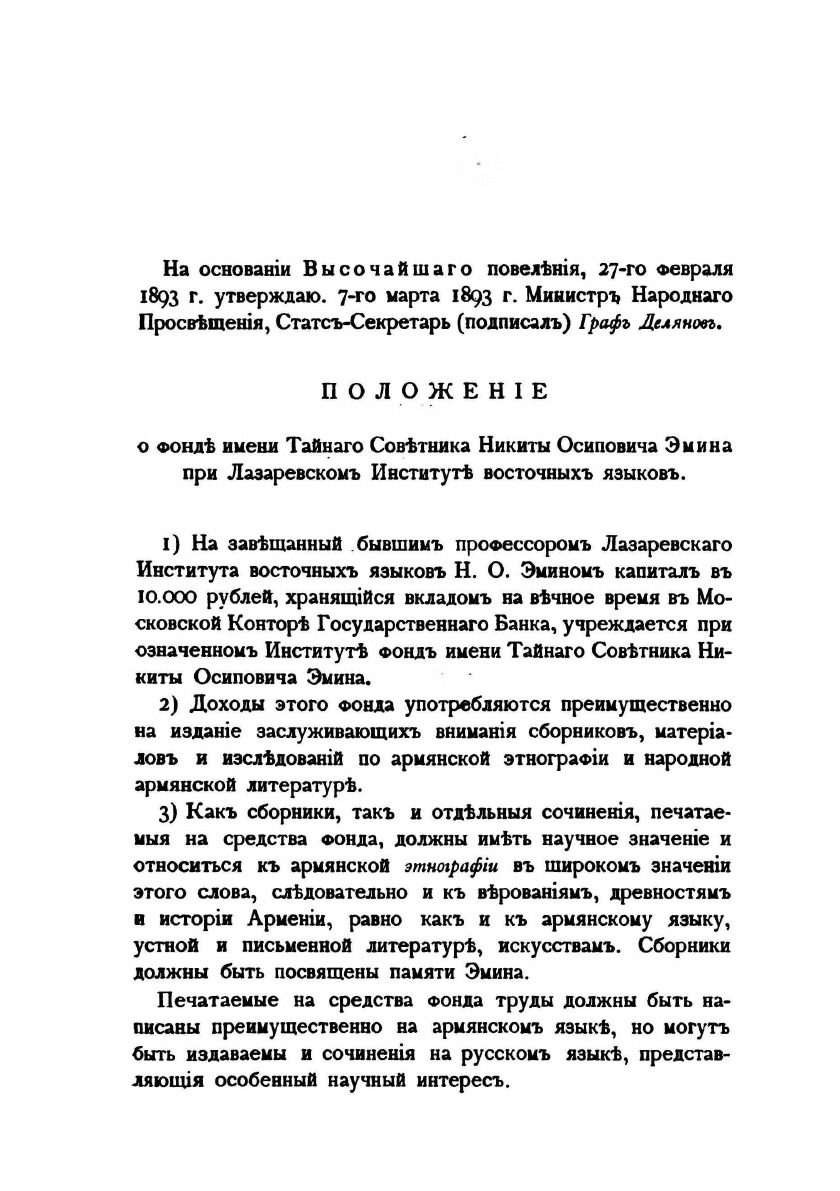 На основаніи Высочайшаго повелѣнія, 27-го февраля 1893 г. утверждаю. 7-го марта 1893 г. Министръ Народнаго Просвѣщенія, Статсъ-Секретарь (подписалъ) Графъ Деляновъ.

ПОЛОЖЕНІЕ

о фондѣ имени Тайнаго Совѣтника Никиты Осиповича Эмина при Лазаревскомъ Институтѣ восточныхъ языковъ.

1) На завѣщанный бывшимъ профессоромъ Лазаревскаго Института восточныхъ языковъ Н. О. Эминомъ капиталъ въ 10.000 рублей, хранящійся вкладомъ на вѣчное время въ Московской Конторѣ Государственнаго Банка, учреждается при означенномъ Институтѣ фондъ имени Тайнаго Совѣтника Никиты Осиповича Эмина.

2) Доходы этого фонда употребляются преимущественно на изданіе заслуживающихъ вниманія сборниковъ, матеріаловъ и изслѣдованій по армянской этнографіи и народной армянской литературѣ.

3) Какъ сборники, такъ и отдѣльныя сочиненія, печатаемыя на средства фонда, должны имѣть научное значеніе и относиться къ армянской этнографіи въ широкомъ значеніи этого слова, слѣдовательно и къ вѣрованіямъ, древностямъ и исторіи Арменіи, равно какъ и къ армянскому языку, устной и письменной литературѣ, искусствамъ. Сборники должны быть посвящены памяти Эмина.

Печатаемые на средства фонда труды должны быть написаны преимущественно на армянскомъ языкѣ, но могутъ быть издаваемы и сочиненія на русскомъ языкѣ, представляющія особенный научный интересъ.